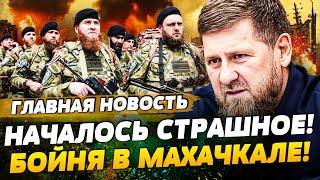 ГЛАВНАЯ НОВОСТЬ
НАЧАЛОСЬ СТРАШНОЕ!
БОЙНЯ В МАХАЧКАЛЕ!